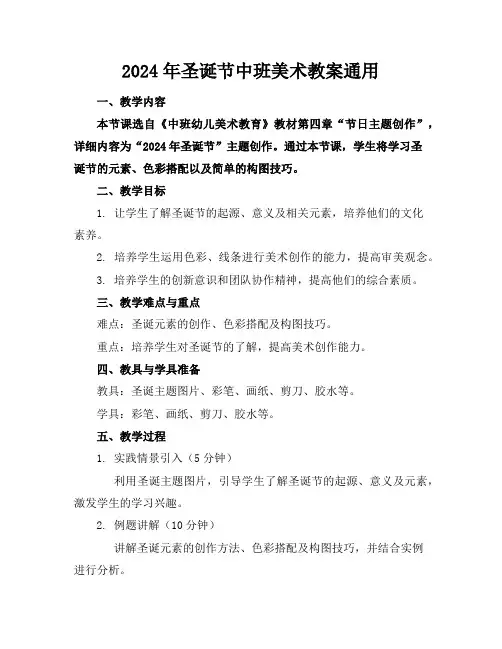 2024年圣诞节中班美术教案通用

一、教学内容

本节课选自《中班幼儿美术教育》教材第四章“节日主题创作”，详细内容为“2024年圣诞节”主题创作。通过本节课，学生将学习圣诞节的元素、色彩搭配以及简单的构图技巧。

二、教学目标

1. 让学生了解圣诞节的起源、意义及相关元素，培养他们的文化素养。

2. 培养学生运用色彩、线条进行美术创作的能力，提高审美观念。

3. 培养学生的创新意识和团队协作精神，提高他们的综合素质。

三、教学难点与重点

难点：圣诞元素的创作、色彩搭配及构图技巧。

重点：培养学生对圣诞节的了解，提高美术创作能力。

四、教具与学具准备

教具：圣诞主题图片、彩笔、画纸、剪刀、胶水等。

学具：彩笔、画纸、剪刀、胶水等。

五、教学过程

1. 实践情景引入（5分钟）

利用圣诞主题图片，引导学生了解圣诞节的起源、意义及元素，激发学生的学习兴趣。

2. 例题讲解（10分钟）

讲解圣诞元素的创作方法、色彩搭配及构图技巧，并结合实例进行分析。